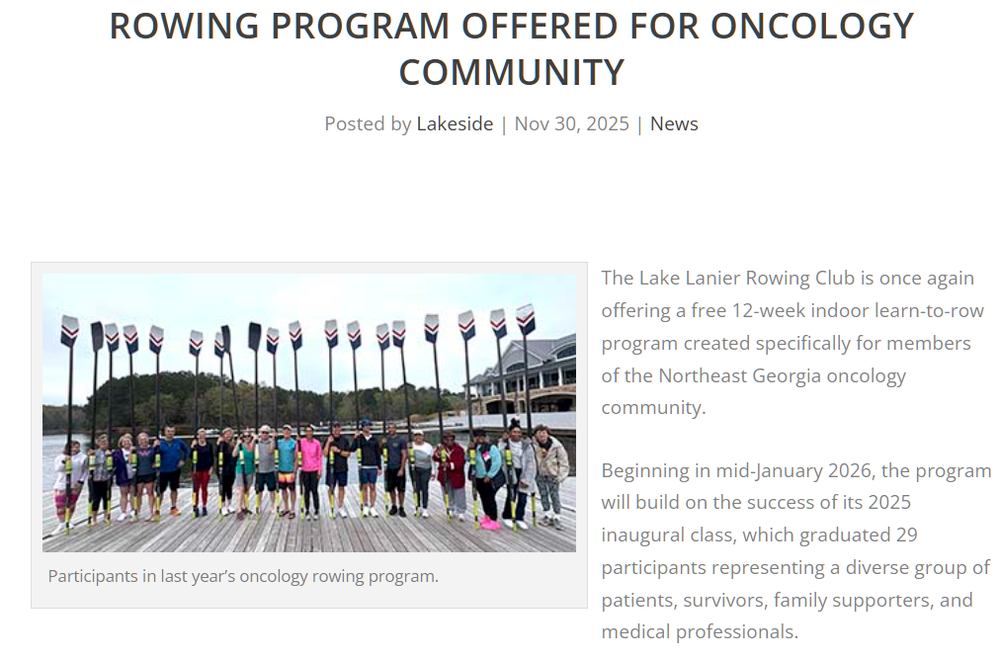 ROWING PROGRAM OFFERED FOR ONCOLOGY COMMUNITY

Posted by Lakeside | Nov 30, 2025 | News

Participants in last year's oncology rowing program.

The Lake Lanier Rowing Club is once again offering a free 12-week indoor learn-to-row program created specifically for members of the Northeast Georgia oncology community.

Beginning in mid-January 2026, the program will build on the success of its 2025 inaugural class, which graduated 29 participants representing a diverse group of patients, survivors, family supporters, and medical professionals.